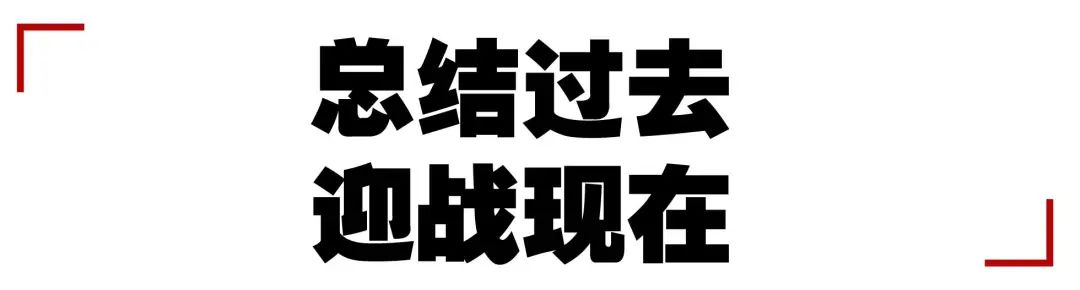 总结过去
迎战现在